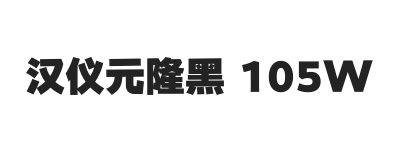 汉仪元隆黑 105W